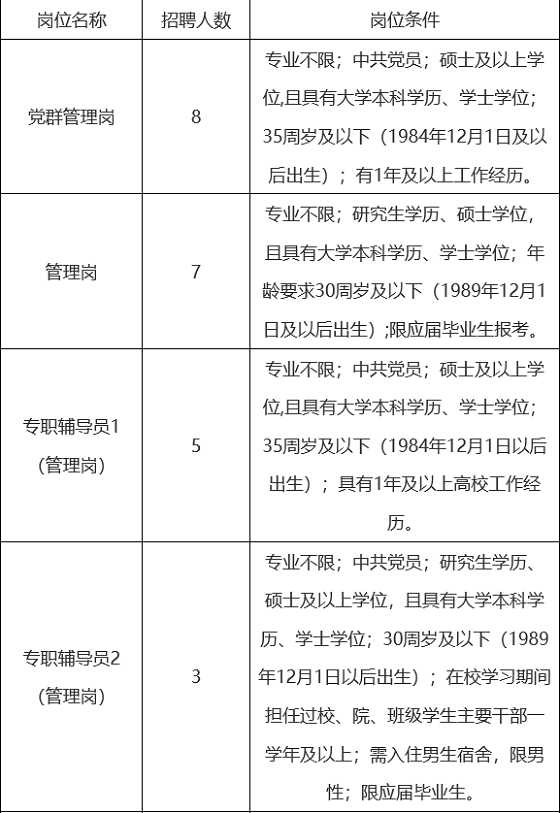 | 岗位名称 | 招聘人数 | 岗位条件 |
|---|---|---|
| 党群管理岗 | 8 | 专业不限；中共党员；硕士及以上学位,且具有大学本科学历、学士学位；35周岁及以下（1984年12月1日及以后出生）；有1年及以上工作经历。 |
| 管理岗 | 7 | 专业不限；研究生学历、硕士学位，且具有大学本科学历、学士学位；年龄要求30周岁及以下（1989年12月1日及以后出生）;限应届毕业生报考。 |
| 专职辅导员1（管理岗） | 5 | 专业不限；中共党员；硕士及以上学位,且具有大学本科学历、学士学位；35周岁及以下（1984年12月1日以后出生）；具有1年及以上高校工作经历。 |
| 专职辅导员2（管理岗） | 3 | 专业不限；中共党员；研究生学历、硕士及以上学位，且具有大学本科学历、学士学位；30周岁及以下（1989年12月1日以后出生）；在校学习期间担任过校、院、班级学生主要干部一学年及以上；需入住男生宿舍，限男性；限应届毕业生。 |